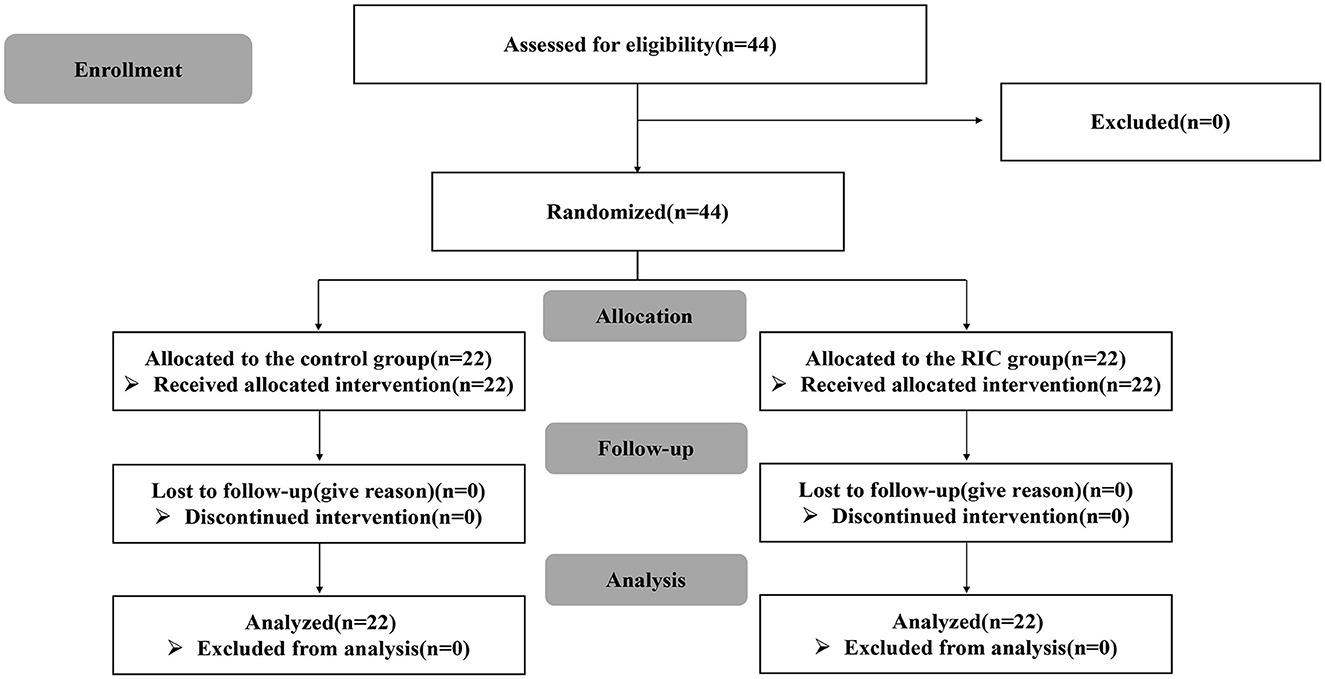 Enrollment

Assessed for eligibility(n=44)

Excluded(n=0)

Randomized(n=44)

Allocation

Allocated to the control group(n=22)
➢ Received allocated intervention(n=22)

Allocated to the RIC group(n=22)
➢ Received allocated intervention(n=22)

Follow-up

Lost to follow-up(give reason)(n=0)
➢ Discontinued intervention(n=0)

Lost to follow-up(give reason)(n=0)
➢ Discontinued intervention(n=0)

Analysis

Analyzed(n=22)
➢ Excluded from analysis(n=0)

Analyzed(n=22)
➢ Excluded from analysis(n=0)